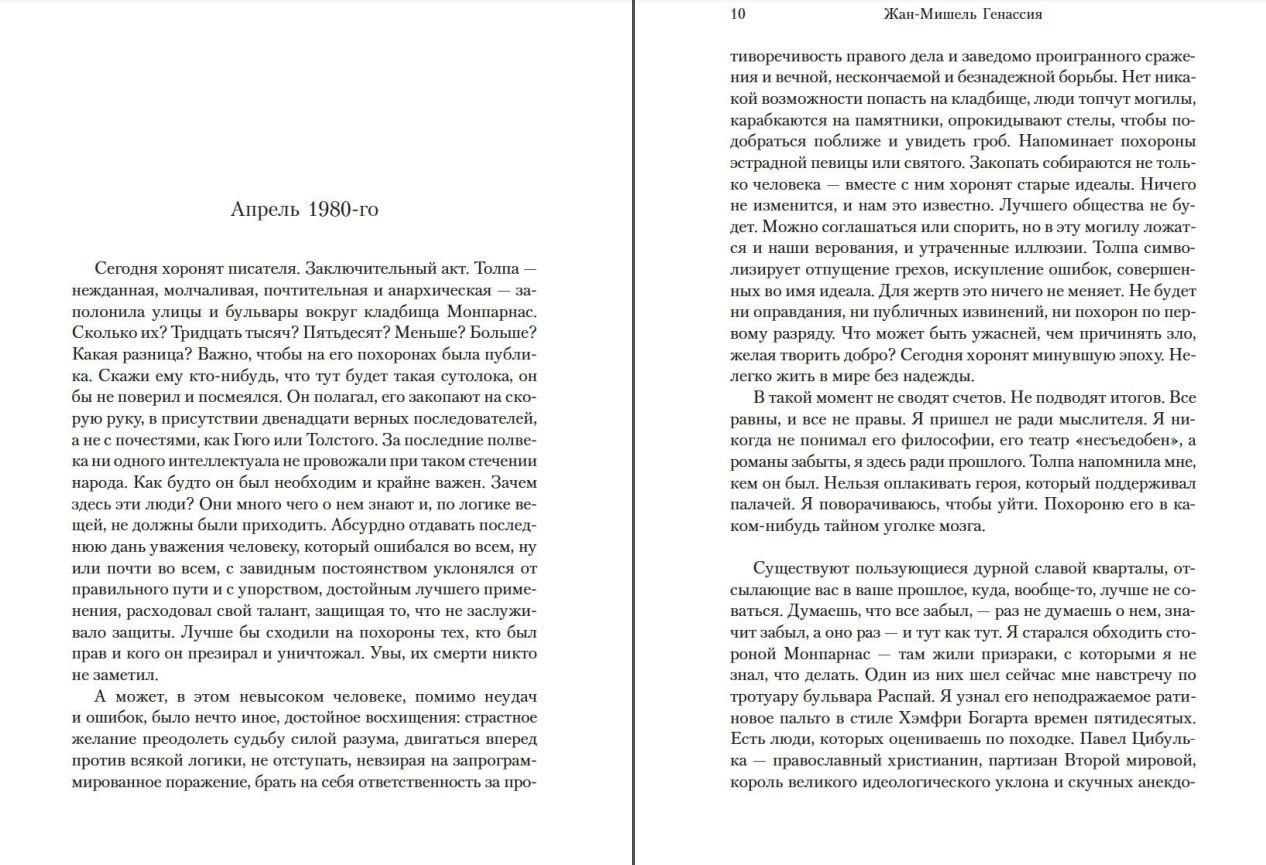 Апрель 1980-го

Сегодня хоронят писателя. Заключительный акт. Толпа — нежданная, молчаливая, почтительная и анархическая — заполонила улицы и бульвары вокруг кладбища Монпарнас. Сколько их? Тридцать тысяч? Пятьдесят? Меньше? Больше? Какая разница? Важно, чтобы на его похоронах была публика. Скажи ему кто-нибудь, что тут будет такая сутолока, он бы не поверил и посмеялся. Он полагал, его закопают на скорую руку, в присутствии двенадцати верных последователей, а не с почестями, как Гюго или Толстого. За последние полвека ни одного интеллектуала не провожали при таком стечении народа. Как будто он был необходим и крайне важен. Зачем здесь эти люди? Они много чего о нем знают и, по логике вещей, не должны были приходить. Абсурдно отдавать последнюю дань уважения человеку, который ошибался во всем, ну или почти во всем, с завидным постоянством уклонялся от правильного пути и с упорством, достойным лучшего применения, расходовал свой талант, защищая то, что не заслуживало защиты. Лучше бы сходили на похороны тех, кто был прав и кого он презирал и уничтожал. Увы, их смерти никто не заметил.

А может, в этом невысоком человеке, помимо неудач и ошибок, было нечто иное, достойное восхищения: страстное желание преодолеть судьбу силой разума, двигаться вперед против всякой логики, не отступать, невзирая на запрограммированное поражение, брать на себя ответственность за про-

10 Жан-Мишель Генассия

тиворечивость правого дела и заведомо проигранного сражения и вечной, нескончаемой и безнадежной борьбы. Нет никакой возможности попасть на кладбище, люди топчут могилы, карабкаются на памятники, опрокидывают стелы, чтобы подобраться поближе и увидеть гроб. Напоминает похороны эстрадной певицы или святого. Закопать собираются не только человека — вместе с ним хоронят старые идеалы. Ничего не изменится, и нам это известно. Лучшего общества не будет. Можно соглашаться или спорить, но в эту могилу ложатся и наши верования, и утраченные иллюзии. Толпа символизирует отпущение грехов, искупление ошибок, совершенных во имя идеала. Для жертв это ничего не меняет. Не будет ни оправдания, ни публичных извинений, ни похорон по первому разряду. Что может быть ужасней, чем причинять зло, желая творить добро? Сегодня хоронят минувшую эпоху. Нелегко жить в мире без надежды.

В такой момент не сводят счетов. Не подводят итогов. Все равны, и все не правы. Я пришел не ради мыслителя. Я никогда не понимал его философии, его театр «несъедобен», а романы забыты, я здесь ради прошлого. Толпа напомнила мне, кем он был. Нельзя оплакивать героя, который поддерживал палачей. Я поворачиваюсь, чтобы уйти. Похороню его в каком-нибудь тайном уголке мозга.

Существуют пользующиеся дурной славой кварталы, отсылающие вас в ваше прошлое, куда, вообще-то, лучше не соваться. Думаешь, что все забыл, — раз не думаешь о нем, значит забыл, а оно раз — и тут как тут. Я старался обходить стороной Монпарнас — там жили призраки, с которыми я не знал, что делать. Один из них шел сейчас мне навстречу по тротуару бульвара Распай. Я узнал его неподражаемое ратиновое пальто в стиле Хэмфри Богарта времен пятидесятых. Есть люди, которых оцениваешь по походке. Павел Цибулька — православный христианин, партизан Второй мировой, король великого идеологического уклона и скучных анекдо-